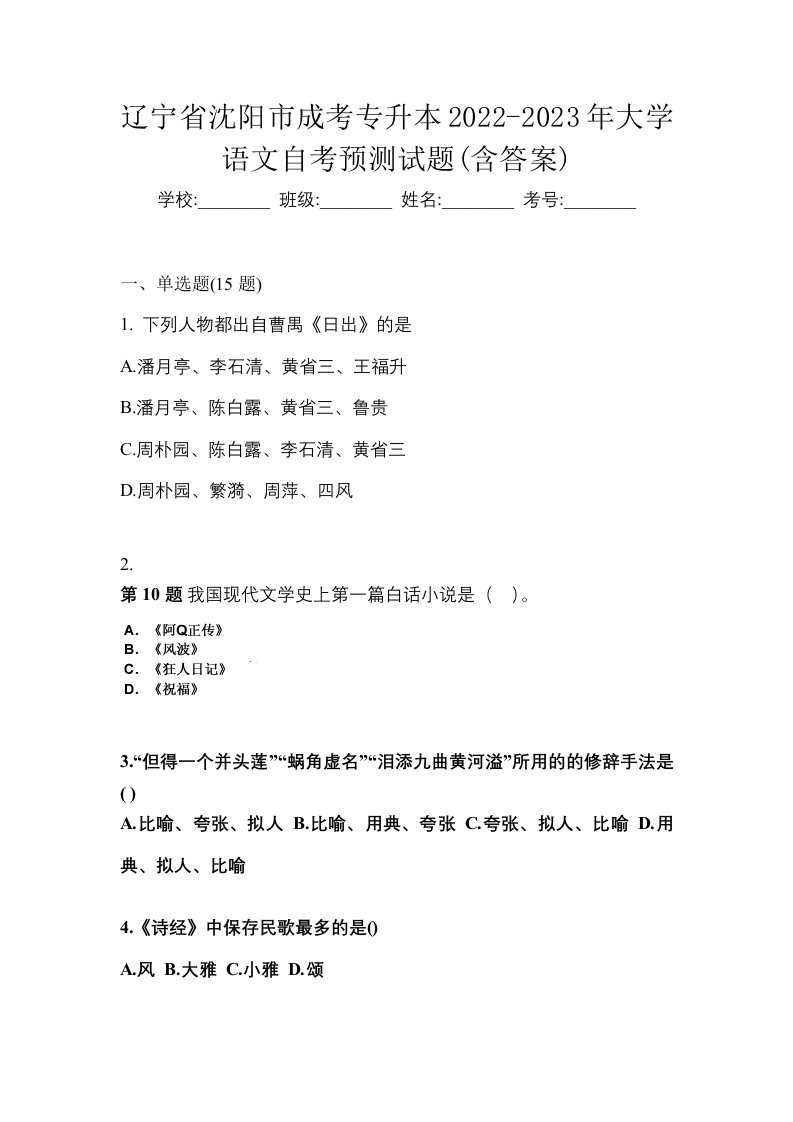 辽宁省沈阳市成考专升本2022-2023年大学语文自考预测试题(含答案)

学校:________ 班级:________ 姓名:________ 考号:________

一、单选题(15 题)

1. 下列人物都出自曹禺《日出》的是

A.潘月亭、李石清、黄省三、王福升

B.潘月亭、陈白露、黄省三、鲁贵

C.周朴园、陈白露、李石清、黄省三

D.周朴园、繁漪、周萍、四风

2.

第 10 题 我国现代文学史上第一篇白话小说是（　）。

A. 《阿Q正传》
B. 《风波》
C. 《狂人日记》
D. 《祝福》

3.“但得一个并头莲”“蜗角虚名”“泪添九曲黄河溢”所用的的修辞手法是()

A.比喻、夸张、拟人 B.比喻、用典、夸张 C.夸张、拟人、比喻 D.用典、拟人、比喻

4.《诗经》中保存民歌最多的是()

A.风 B.大雅 C.小雅 D.颂